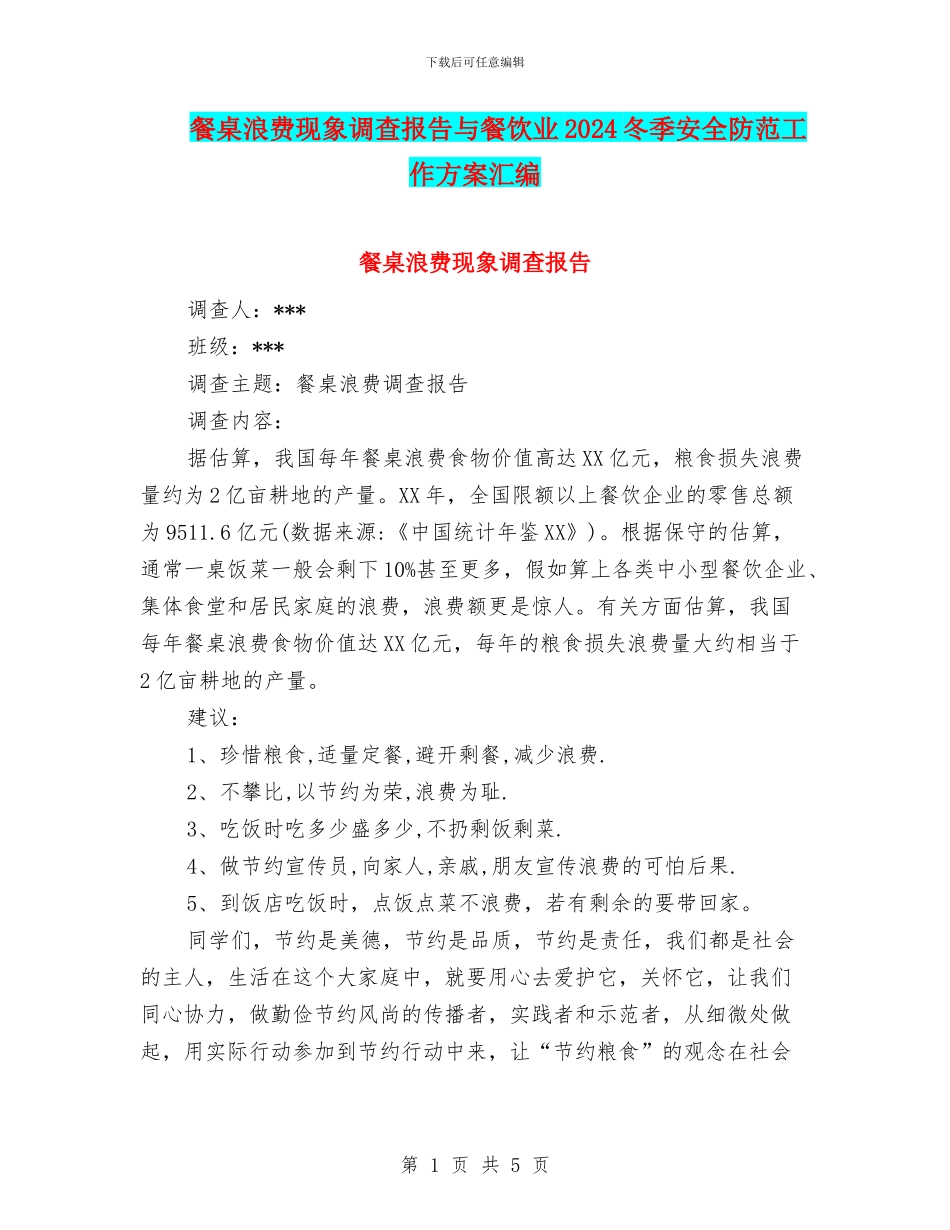 下载后可任意编辑

餐桌浪费现象调查报告与餐饮业2024冬季安全防范工作方案汇编

餐桌浪费现象调查报告

调查人：***

班级：***

调查主题：餐桌浪费调查报告

调查内容：

据估算，我国每年餐桌浪费食物价值高达XX亿元，粮食损失浪费量约为2亿亩耕地的产量。XX年，全国限额以上餐饮企业的零售总额为9511.6亿元(数据来源:《中国统计年鉴XX》)。根据保守的估算，通常一桌饭菜一般会剩下10%甚至更多，假如算上各类中小型餐饮企业、集体食堂和居民家庭的浪费，浪费额更是惊人。有关方面估算，我国每年餐桌浪费食物价值达XX亿元，每年的粮食损失浪费量大约相当于2亿亩耕地的产量。

建议：

1、珍惜粮食,适量定餐,避开剩餐,减少浪费.

2、不攀比,以节约为荣,浪费为耻.

3、吃饭时吃多少盛多少,不扔剩饭剩菜.

4、做节约宣传员,向家人,亲戚,朋友宣传浪费的可怕后果.

5、到饭店吃饭时，点饭点菜不浪费，若有剩余的要带回家。

同学们，节约是美德，节约是品质，节约是责任，我们都是社会的主人，生活在这个大家庭中，就要用心去爱护它，关怀它，让我们同心协力，做勤俭节约风尚的传播者，实践者和示范者，从细微处做起，用实际行动参加到节约行动中来，让“节约粮食”的观念在社会

第 1 页 共 5 页